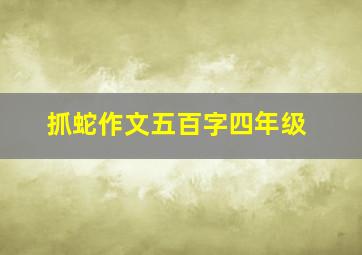 抓蛇作文五百字四年级